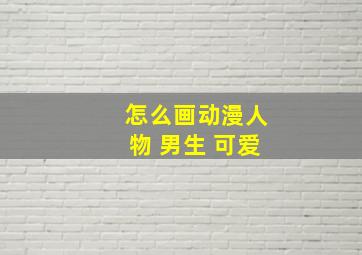 怎么画动漫人物 男生 可爱